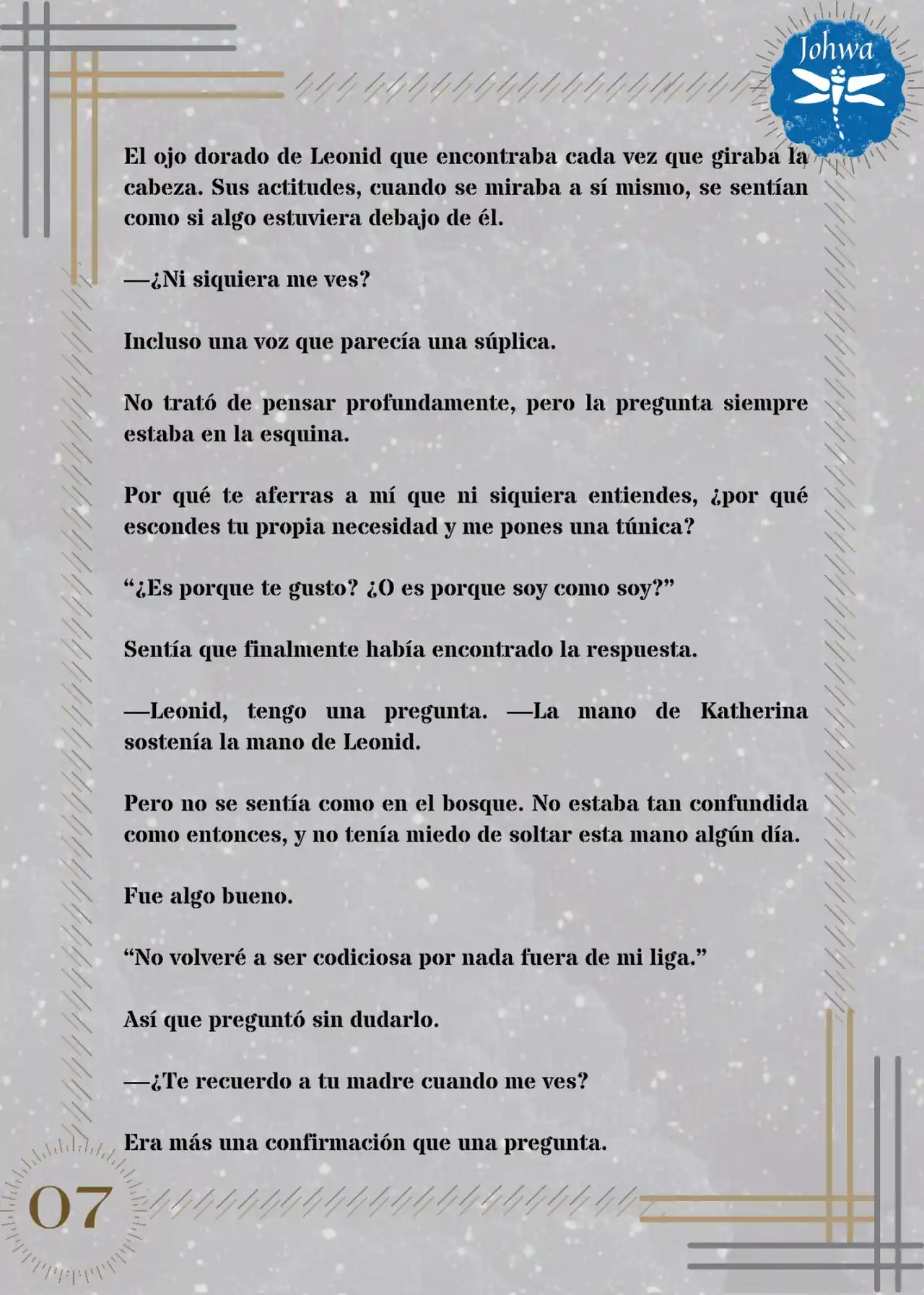 Johwa

El ojo dorado de Leonid que encontraba cada vez que giraba la cabeza. Sus actitudes, cuando se miraba a sí mismo, se sentían como si algo estuviera debajo de él.

—¿Ni siquiera me ves?

Incluso una voz que parecía una súplica.

No trató de pensar profundamente, pero la pregunta siempre estaba en la esquina.

Por qué te aferras a mí que ni siquiera entiendes, ¿por qué escondes tu propia necesidad y me pones una túnica?

“¿Es porque te gusto? ¿O es porque soy como soy?”

Sentía que finalmente había encontrado la respuesta.

—Leonid, tengo una pregunta. —La mano de Katherina sostenía la mano de Leonid.

Pero no se sentía como en el bosque. No estaba tan confundida como entonces, y no tenía miedo de soltar esta mano algún día.

Fue algo bueno.

“No volveré a ser codiciosa por nada fuera de mi liga.”

Así que preguntó sin dudarlo.

—¿Te recuerdo a tu madre cuando me ves?

Era más una confirmación que una pregunta.

07